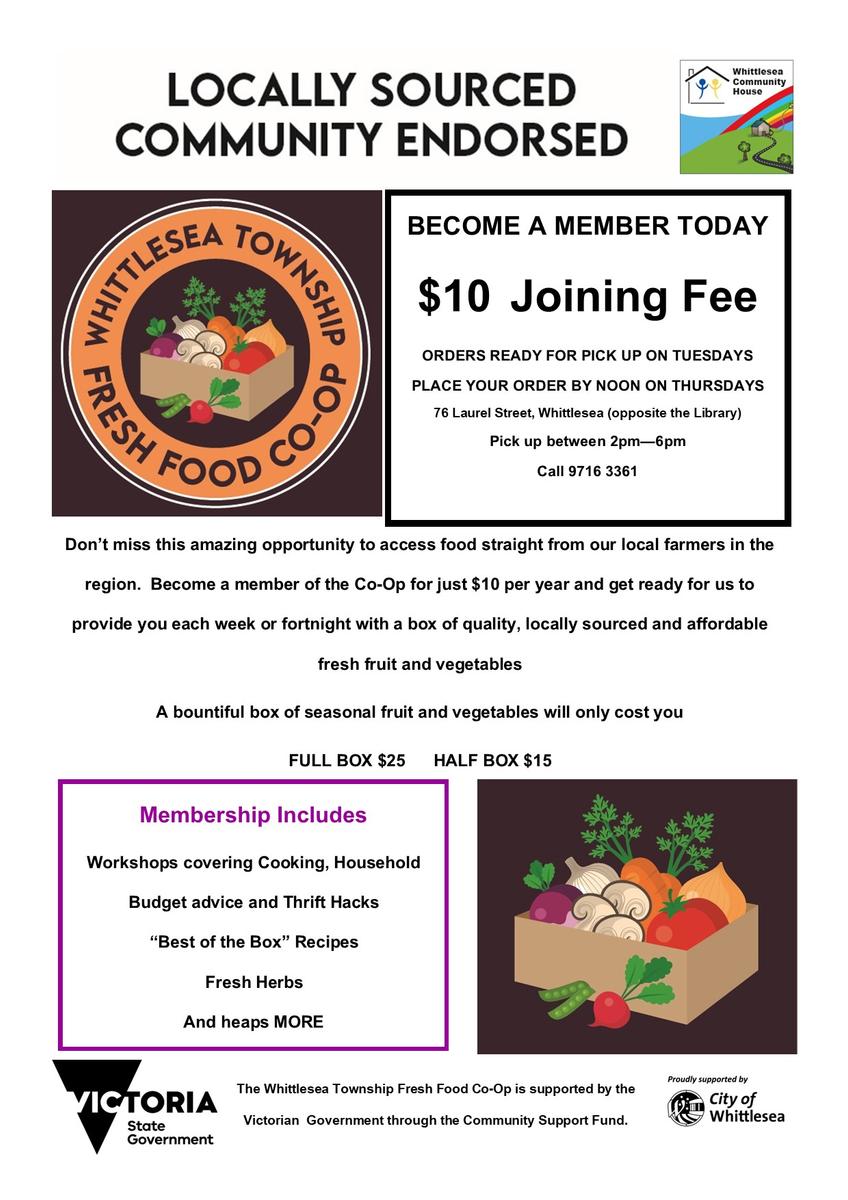 LOCALLY SOURCED COMMUNITY ENDORSED

Whittlesea Community House

WHITTLESEA TOWNSHIP FRESH FOOD CO-OP

BECOME A MEMBER TODAY

$10 Joining Fee

ORDERS READY FOR PICK UP ON TUESDAYS

PLACE YOUR ORDER BY NOON ON THURSDAYS

76 Laurel Street, Whittlesea (opposite the Library)

Pick up between 2pm—6pm

Call 9716 3361

Don't miss this amazing opportunity to access food straight from our local farmers in the region. Become a member of the Co-Op for just $10 per year and get ready for us to provide you each week or fortnight with a box of quality, locally sourced and affordable fresh fruit and vegetables

A bountiful box of seasonal fruit and vegetables will only cost you

FULL BOX $25 HALF BOX $15

Membership Includes

Workshops covering Cooking, Household

Budget advice and Thrift Hacks

"Best of the Box" Recipes

Fresh Herbs

And heaps MORE

VICTORIA State Government

The Whittlesea Township Fresh Food Co-Op is supported by the Victorian Government through the Community Support Fund.

Proudly supported by

City of Whittlesea